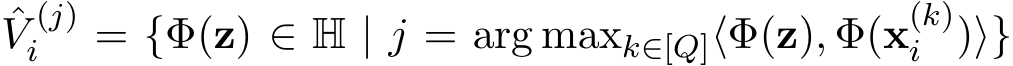 $\hat{V}_i^{(j)} = \{\Phi(\mathbf{z}) \in \mathbb{H} \mid j = \arg\max_{k \in [Q]} \langle \Phi(\mathbf{z}), \Phi(\mathbf{x}_i^{(k)}) \rangle\}$